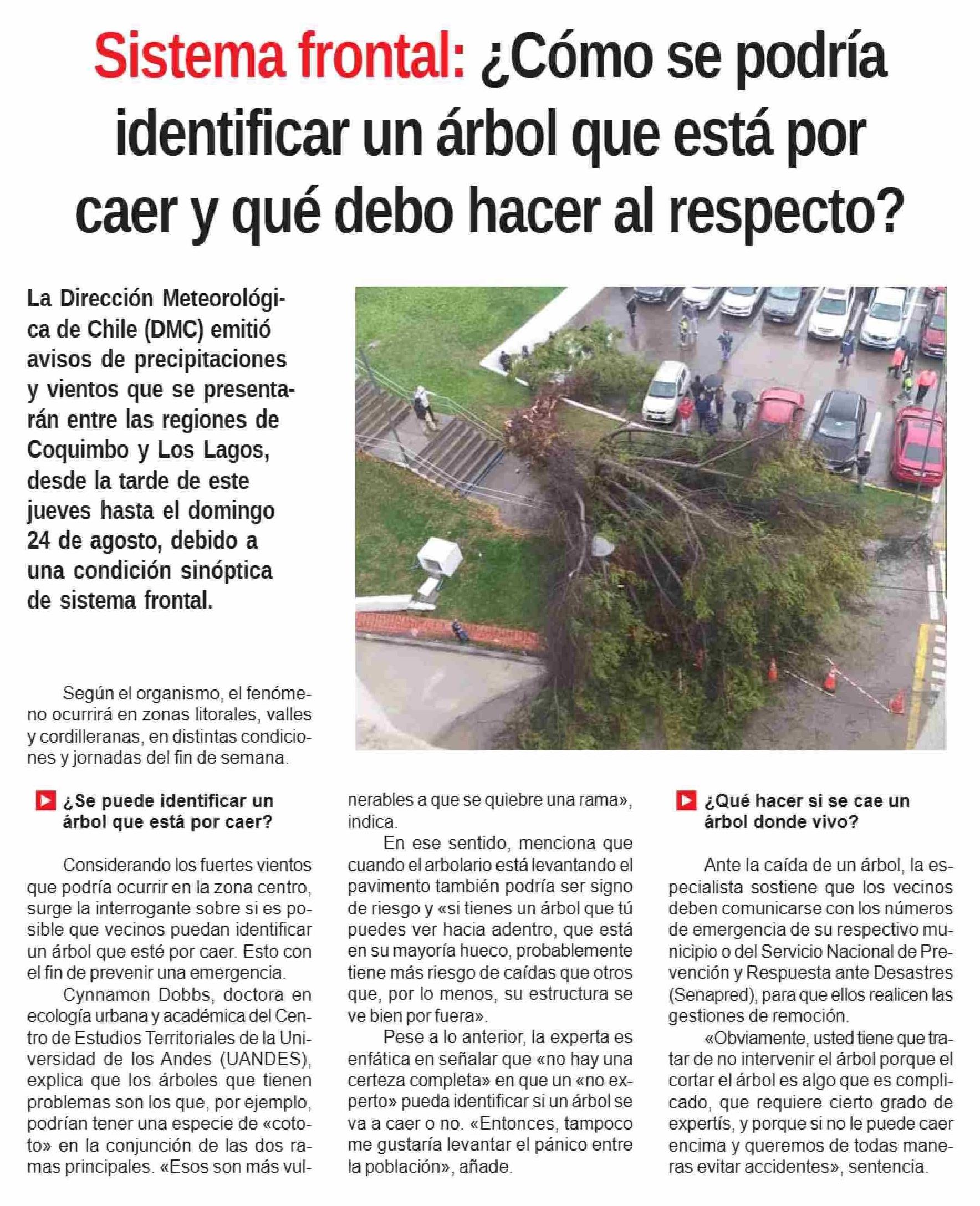 Sistema frontal: ¿Cómo se podría identificar un árbol que está por caer y qué debo hacer al respecto?

La Dirección Meteorológica de Chile (DMC) emitió avisos de precipitaciones y vientos que se presentarán entre las regiones de Coquimbo y Los Lagos, desde la tarde de este jueves hasta el domingo 24 de agosto, debido a una condición sinóptica de sistema frontal.

Según el organismo, el fenómeno ocurrirá en zonas litorales, valles y cordilleranas, en distintas condiciones y jornadas del fin de semana.

¿Se puede identificar un árbol que está por caer?

Considerando los fuertes vientos que podría ocurrir en la zona centro, surge la interrogante sobre si es posible que vecinos puedan identificar un árbol que esté por caer. Esto con el fin de prevenir una emergencia.

Cynnamon Dobbs, doctora en ecología urbana y académica del Centro de Estudios Territoriales de la Universidad de los Andes (UANDES), explica que los árboles que tienen problemas son los que, por ejemplo, podrían tener una especie de «cototo» en la conjunción de las dos ramas principales. «Esos son más vulnerables a que se quiebre una rama», indica.

En ese sentido, menciona que cuando el arbolario está levantando el pavimento también podría ser signo de riesgo y «si tienes un árbol que tú puedes ver hacia adentro, que está en su mayoría hueco, probablemente tiene más riesgo de caídas que otros que, por lo menos, su estructura se ve bien por fuera».

Pese a lo anterior, la experta es enfática en señalar que «no hay una certeza completa» en que un «no experto» pueda identificar si un árbol se va a caer o no. «Entonces, tampoco me gustaría levantar el pánico entre la población», añade.

¿Qué hacer si se cae un árbol donde vivo?

Ante la caída de un árbol, la especialista sostiene que los vecinos deben comunicarse con los números de emergencia de su respectivo municipio o del Servicio Nacional de Prevención y Respuesta ante Desastres (Senapred), para que ellos realicen las gestiones de remoción.

«Obviamente, usted tiene que tratar de no intervenir el árbol porque el cortar el árbol es algo que es complicado, que requiere cierto grado de expertís, y porque si no le puede caer encima y queremos de todas maneras evitar accidentes», sentencia.